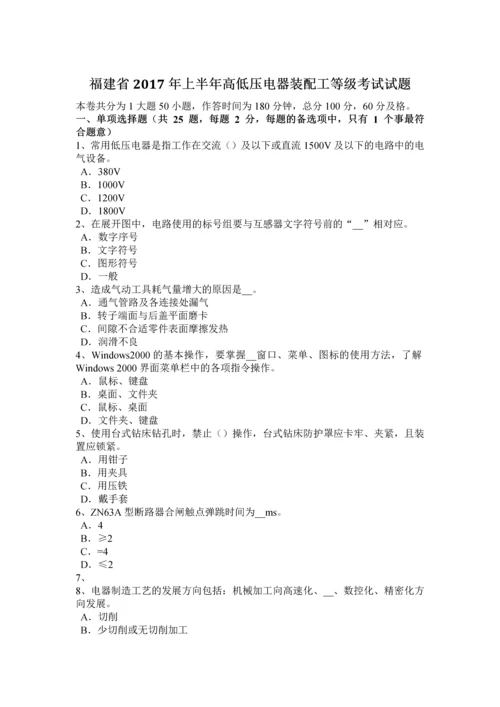 福建省 2017 年上半年高低压电器装配工等级考试试题

本卷共分为 1 大题 50 小题，作答时间为 180 分钟，总分 100 分，60 分及格。

一、单项选择题（共 25 题，每题 2 分，每题的备选项中，只有 1 个事最符合题意）

1、常用低压电器是指工作在交流（）及以下或直流 1500V 及以下的电路中的电气设备。

A．380V

B．1000V

C．1200V

D．1800V

2、在展开图中，电路使用的标号组要与互感器文字符号前的“__”相对应。

A．数字序号

B．文字符号

C．图形符号

D．一般

3、造成气动工具耗气量增大的原因是__。

A．通气管路及各连接处漏气

B．转子端面与后盖平面磨卡

C．间隙不合适零件表面摩擦发热

D．润滑不良

4、Windows2000 的基本操作，要掌握__窗口、菜单、图标的使用方法，了解 Windows 2000 界面菜单栏中的各项指令操作。

A．鼠标、键盘

B．桌面、文件夹

C．鼠标、桌面

D．文件夹、键盘

5、使用台式钻床钻孔时，禁止（）操作，台式钻床防护罩应卡牢、夹紧，且装置应锁紧。

A．用钳子

B．用夹具

C．用压铁

D．戴手套

6、ZN63A 型断路器合闸触点弹跳时间为__ms。

A．4

B．≥2

C．=4

D．≤2

7、

8、电器制造工艺的发展方向包括：机械加工向高速化、__、数控化、精密化方向发展。

A．切削

B．少切削或无切削加工